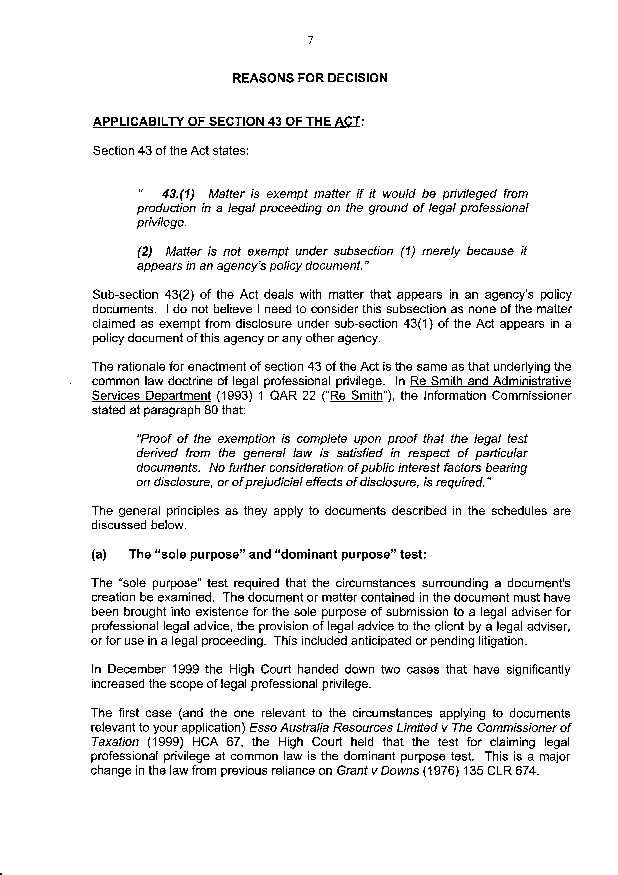 7

REASONS FOR DECISION

APPLICABILTY OF SECTION 43 OF THE ACT:

Section 43 of the Act states:

" 43.(1) Matter is exempt matter if it would be privileged from production in a legal proceeding on the ground of legal professional privilege.

(2) Matter is not exempt under subsection (1) merely because it appears in an agency's policy document."

Sub-section 43(2) of the Act deals with matter that appears in an agency's policy documents. I do not believe I need to consider this subsection as none of the matter claimed as exempt from disclosure under sub-section 43(1) of the Act appears in a policy document of this agency or any other agency.

The rationale for enactment of section 43 of the Act is the same as that underlying the common law doctrine of legal professional privilege. In Re Smith and Administrative Services Department (1993) 1 QAR 22 ("Re Smith"), the Information Commissioner stated at paragraph 80 that:

"Proof of the exemption is complete upon proof that the legal test derived from the general law is satisfied in respect of particular documents. No further consideration of public interest factors bearing on disclosure, or of prejudicial effects of disclosure, is required."

The general principles as they apply to documents described in the schedules are discussed below.

(a) The "sole purpose" and "dominant purpose" test:

The "sole purpose" test required that the circumstances surrounding a document's creation be examined. The document or matter contained in the document must have been brought into existence for the sole purpose of submission to a legal adviser for professional legal advice, the provision of legal advice to the client by a legal adviser, or for use in a legal proceeding. This included anticipated or pending litigation.

In December 1999 the High Court handed down two cases that have significantly increased the scope of legal professional privilege.

The first case (and the one relevant to the circumstances applying to documents relevant to your application) Esso Australia Resources Limited v The Commissioner of Taxation (1999) HCA 67, the High Court held that the test for claiming legal professional privilege at common law is the dominant purpose test. This is a major change in the law from previous reliance on Grant v Downs (1976) 135 CLR 674.